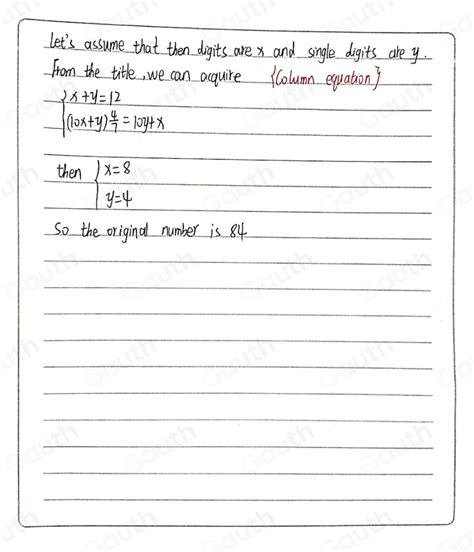 Let's assume that then digits are x and single digits are y.

From the title, we can acquire {Column equation}

$\begin{cases} x+y=12 \\ (10x+y)\frac{4}{7}=10y+x \end{cases}$

then $\begin{cases} x=8 \\ y=4 \end{cases}$

So the original number is 84

Gauth